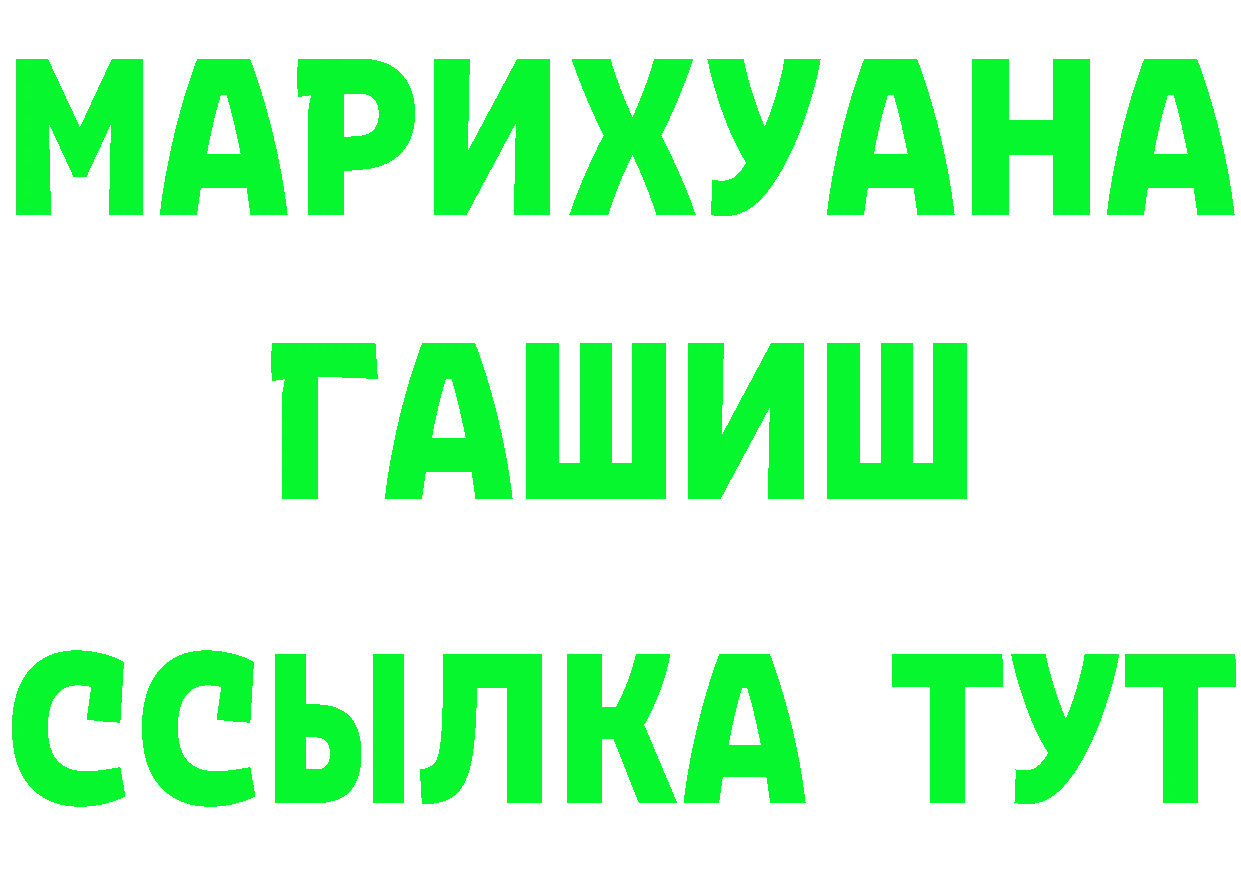 МАРИХУАНА
ГАШИШ
ССЫЛКА ТУТ